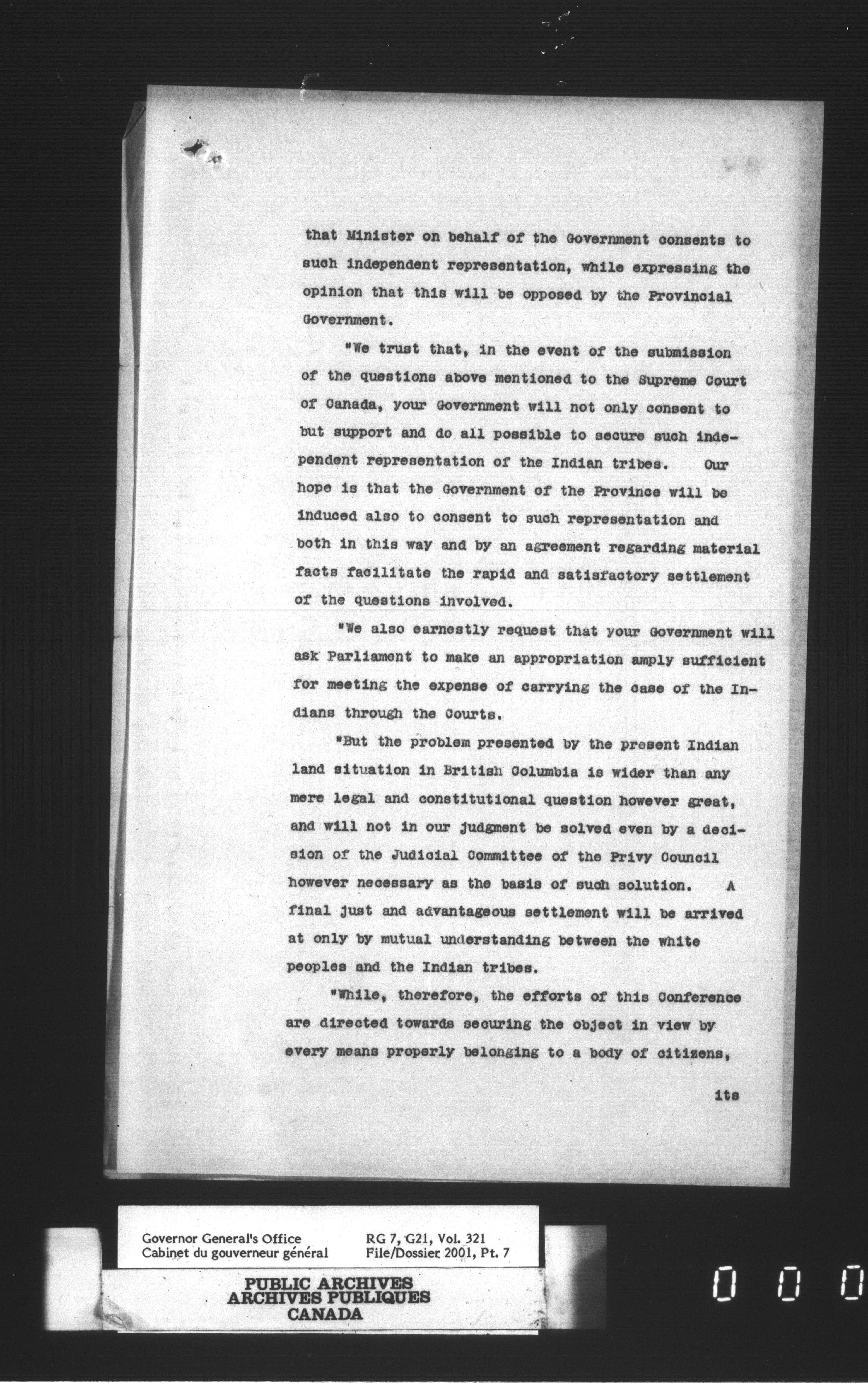 that Minister on behalf of the Government consents to such independent representation, while expressing the opinion that this will be opposed by the Provincial Government.

"We trust that, in the event of the submission of the questions above mentioned to the Supreme Court of Canada, your Government will not only consent to but support and do all possible to secure such independent representation of the Indian tribes. Our hope is that the Government of the Province will be induced also to consent to such representation and both in this way and by an agreement regarding material facts facilitate the rapid and satisfactory settlement of the questions involved.

"We also earnestly request that your Government will ask Parliament to make an appropriation amply sufficient for meeting the expense of carrying the case of the Indians through the Courts.

"But the problem presented by the present Indian land situation in British Columbia is wider than any mere legal and constitutional question however great, and will not in our judgment be solved even by a decision of the Judicial Committee of the Privy Council however necessary as the basis of such solution. A final just and advantageous settlement will be arrived at only by mutual understanding between the white peoples and the Indian tribes.

"While, therefore, the efforts of this Conference are directed towards securing the object in view by every means properly belonging to a body of citizens,

its

Governor General's Office
Cabinet du gouverneur général
RG 7, G21, Vol. 321
File/Dossier 2001, Pt. 7

PUBLIC ARCHIVES
ARCHIVES PUBLIQUES
CANADA

0 0 0